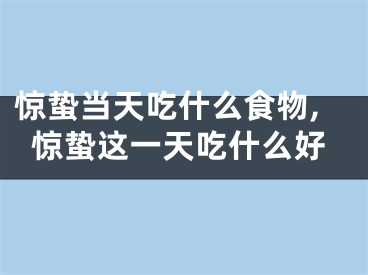 惊蛰当天吃什么食物，
惊蛰这一天吃什么好